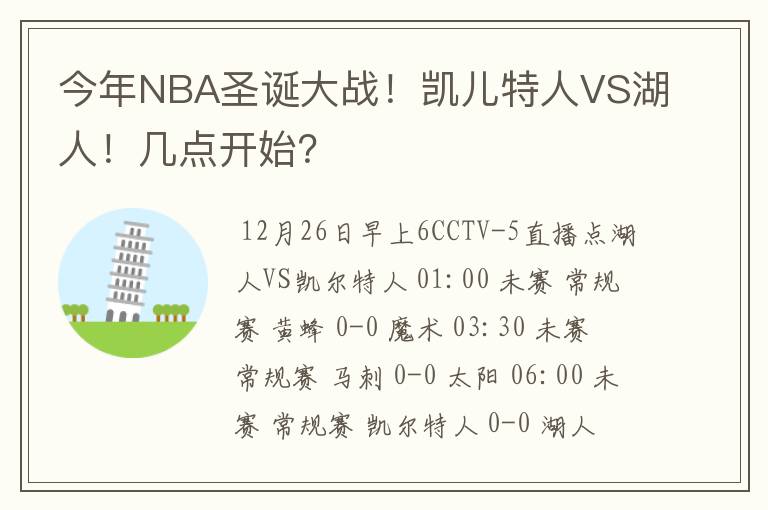 今年NBA圣诞大战！凯儿特人VS湖人！几点开始?

12月26日早上6CCTV-5直播点湖人VS凯尔特人 01:00 未赛 常规赛 黄蜂 0-0 魔术 03:30 未赛 常规赛 马刺 0-0 太阳 06:00 未赛 常规赛 凯尔特人 0-0 湖人